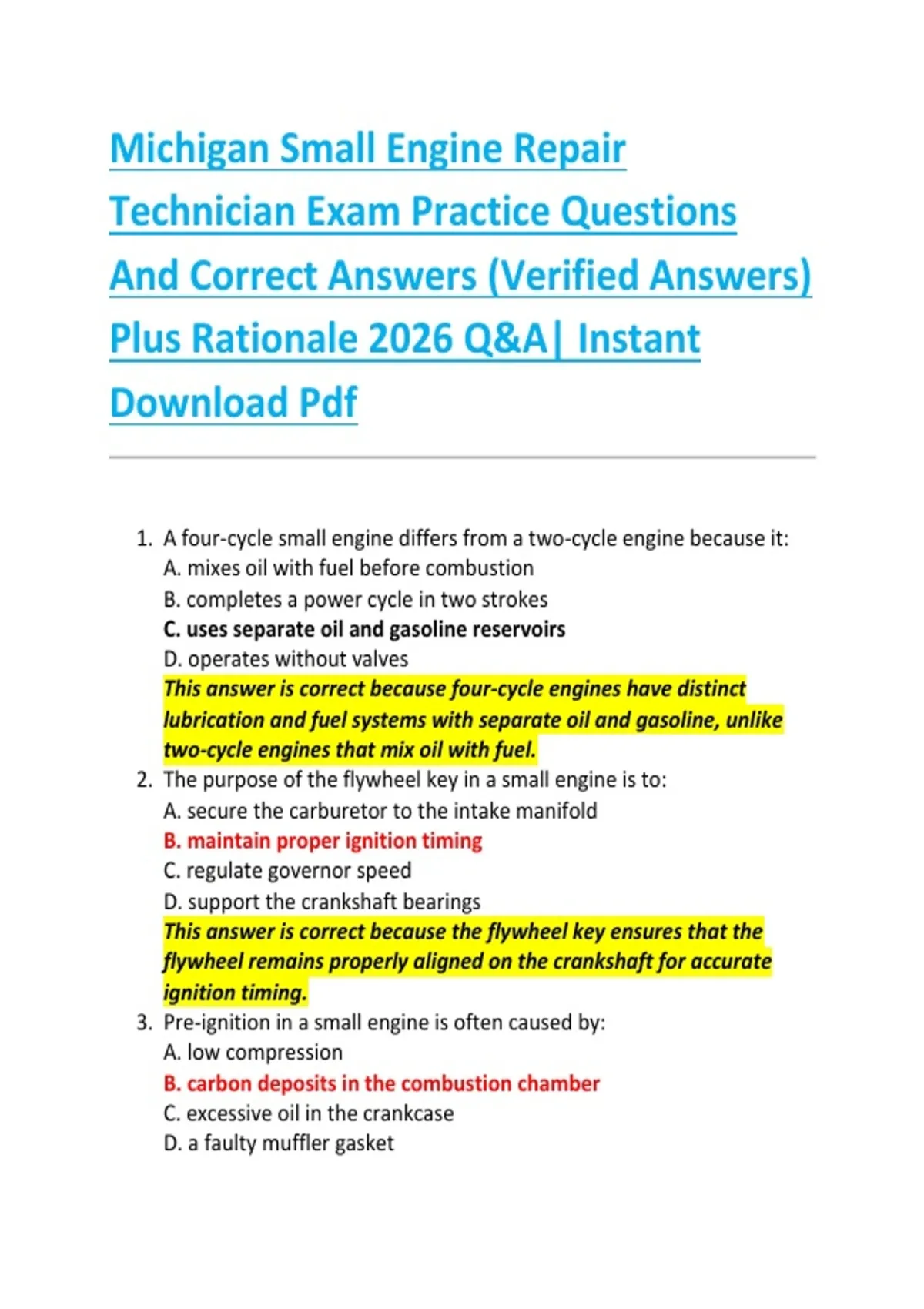 Michigan Small Engine Repair Technician Exam Practice Questions And Correct Answers (Verified Answers) Plus Rationale 2026 Q&A| Instant Download Pdf

1. A four-cycle small engine differs from a two-cycle engine because it:
A. mixes oil with fuel before combustion
B. completes a power cycle in two strokes
C. uses separate oil and gasoline reservoirs
D. operates without valves
This answer is correct because four-cycle engines have distinct lubrication and fuel systems with separate oil and gasoline, unlike two-cycle engines that mix oil with fuel.

2. The purpose of the flywheel key in a small engine is to:
A. secure the carburetor to the intake manifold
B. maintain proper ignition timing
C. regulate governor speed
D. support the crankshaft bearings
This answer is correct because the flywheel key ensures that the flywheel remains properly aligned on the crankshaft for accurate ignition timing.

3. Pre-ignition in a small engine is often caused by:
A. low compression
B. carbon deposits in the combustion chamber
C. excessive oil in the crankcase
D. a faulty muffler gasket